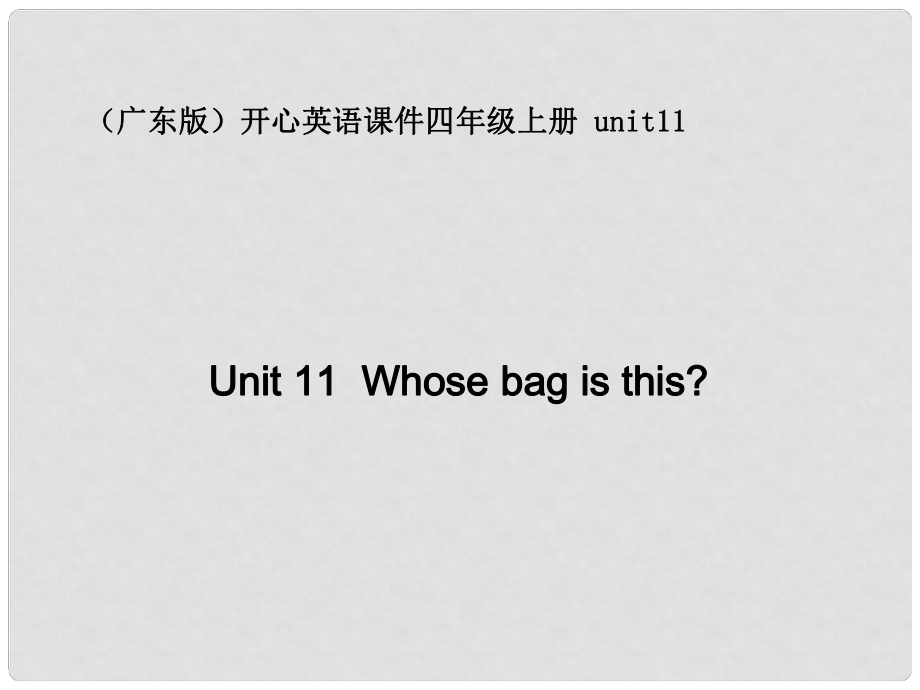 （广东版）开心英语课件四年级上册 unit11

Unit 11 Whose bag is this?